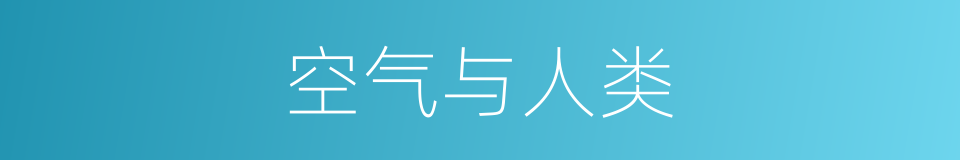 空气与人类